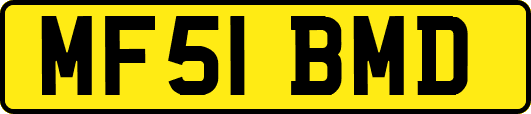 MF51 BMD